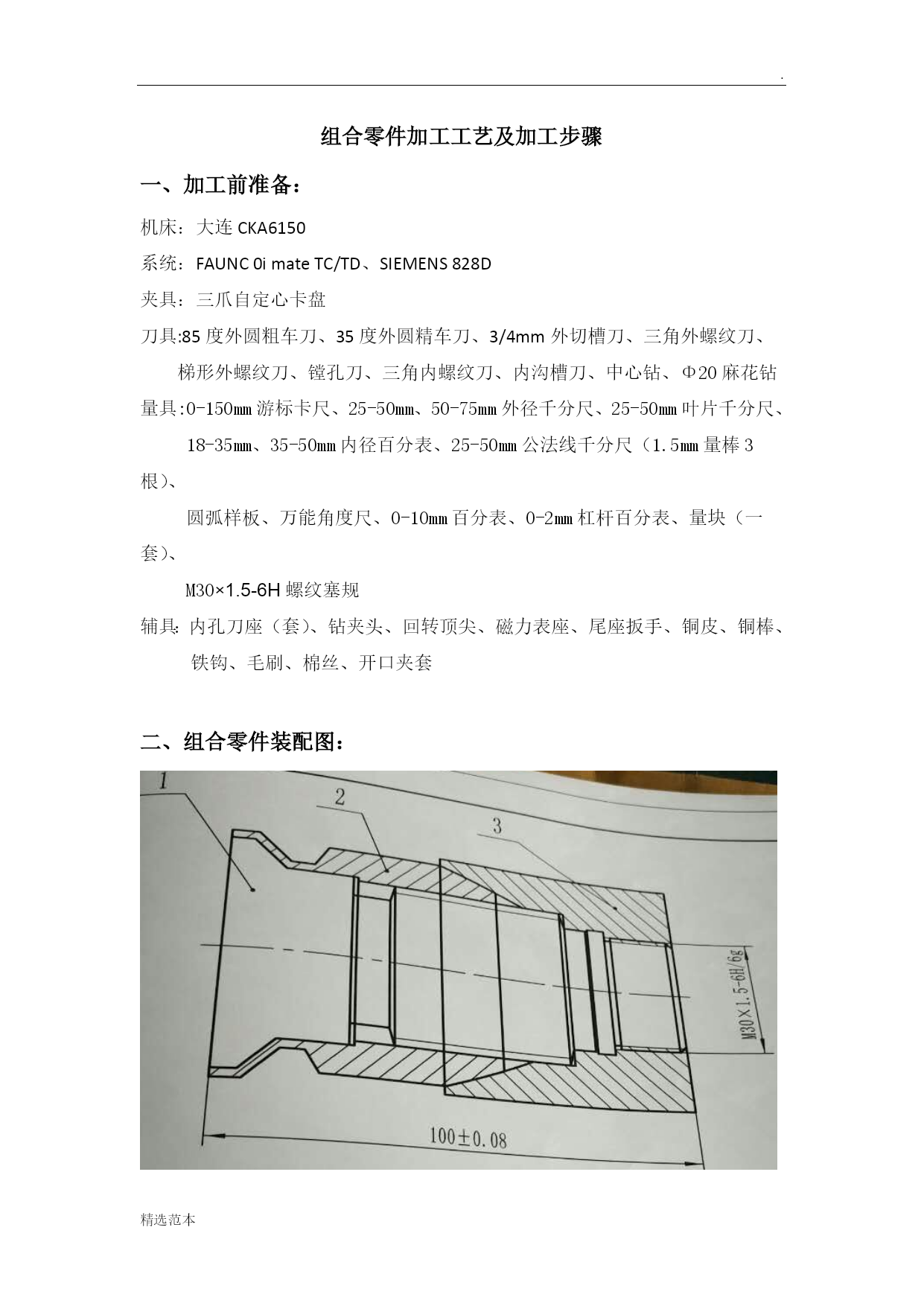 .

组合零件加工工艺及加工步骤

一、加工前准备：

机床：大连 CKA6150

系统：FAUNC 0i mate TC/TD、SIEMENS 828D

夹具：三爪自定心卡盘

刀具:85 度外圆粗车刀、35 度外圆精车刀、3/4mm 外切槽刀、三角外螺纹刀、梯形外螺纹刀、镗孔刀、三角内螺纹刀、内沟槽刀、中心钻、Φ20 麻花钻

量具:0-150㎜游标卡尺、25-50㎜、50-75㎜外径千分尺、25-50㎜叶片千分尺、18-35㎜、35-50㎜内径百分表、25-50㎜公法线千分尺（1.5㎜量棒 3 根）、

圆弧样板、万能角度尺、0-10㎜百分表、0-2㎜杠杆百分表、量块（一套）、

M30×1.5-6H 螺纹塞规

辅具: 内孔刀座（套）、钻夹头、回转顶尖、磁力表座、尾座扳手、铜皮、铜棒、铁钩、毛刷、棉丝、开口夹套

二、组合零件装配图：

1

2

3

M30×1.5-6H/6g

100±0.08

精选范本